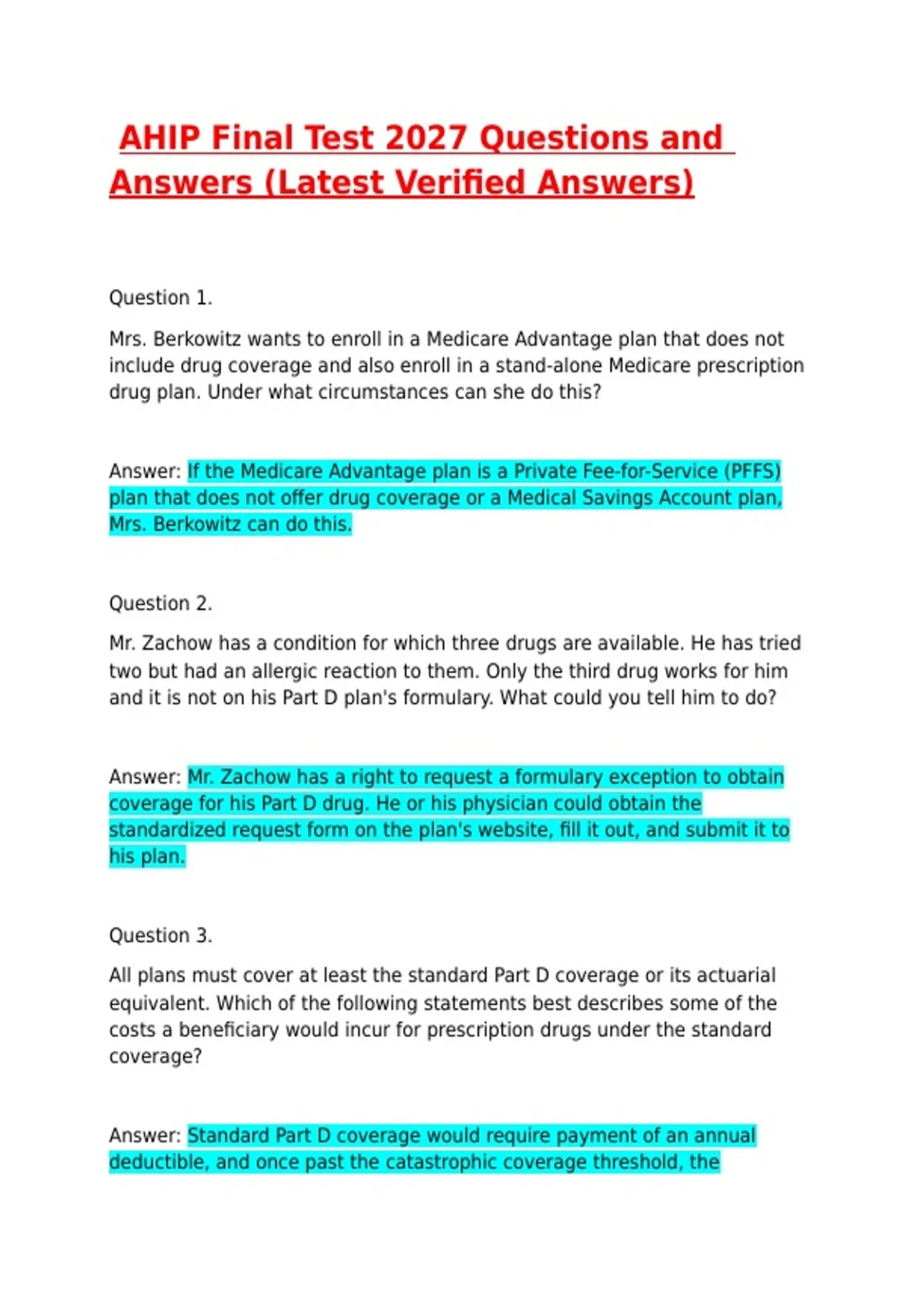 AHIP Final Test 2027 Questions and Answers (Latest Verified Answers)

Question 1.

Mrs. Berkowitz wants to enroll in a Medicare Advantage plan that does not include drug coverage and also enroll in a stand-alone Medicare prescription drug plan. Under what circumstances can she do this?

Answer: If the Medicare Advantage plan is a Private Fee-for-Service (PFFS) plan that does not offer drug coverage or a Medical Savings Account plan, Mrs. Berkowitz can do this.

Question 2.

Mr. Zachow has a condition for which three drugs are available. He has tried two but had an allergic reaction to them. Only the third drug works for him and it is not on his Part D plan's formulary. What could you tell him to do?

Answer: Mr. Zachow has a right to request a formulary exception to obtain coverage for his Part D drug. He or his physician could obtain the standardized request form on the plan's website, fill it out, and submit it to his plan.

Question 3.

All plans must cover at least the standard Part D coverage or its actuarial equivalent. Which of the following statements best describes some of the costs a beneficiary would incur for prescription drugs under the standard coverage?

Answer: Standard Part D coverage would require payment of an annual deductible, and once past the catastrophic coverage threshold, the